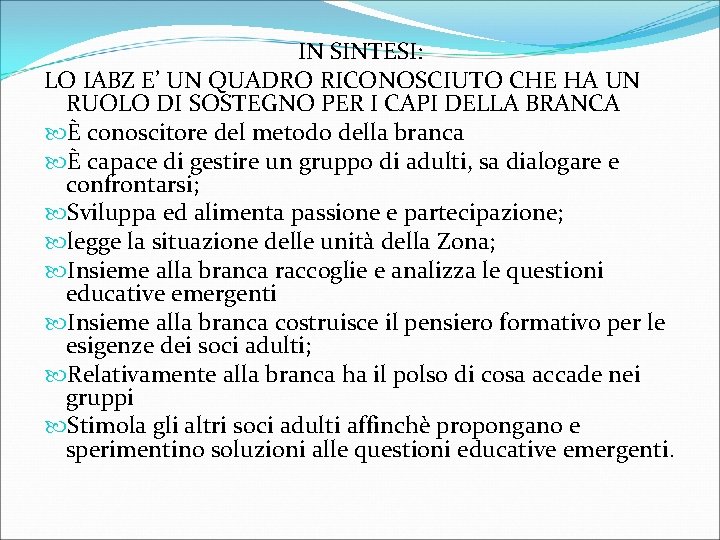 IN SINTESI:
LO IABZ E’ UN QUADRO RICONOSCIUTO CHE HA UN RUOLO DI SOSTEGNO PER I CAPI DELLA BRANCA

È conoscitore del metodo della branca

È capace di gestire un gruppo di adulti, sa dialogare e confrontarsi;

Sviluppa ed alimenta passione e partecipazione;

legge la situazione delle unità della Zona;

Insieme alla branca raccoglie e analizza le questioni educative emergenti

Insieme alla branca costruisce il pensiero formativo per le esigenze dei soci adulti;

Relativamente alla branca ha il polso di cosa accade nei gruppi

Stimola gli altri soci adulti affinchè propongano e sperimentino soluzioni alle questioni educative emergenti.